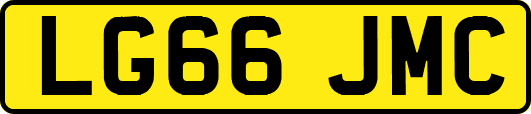 LG66 JMC